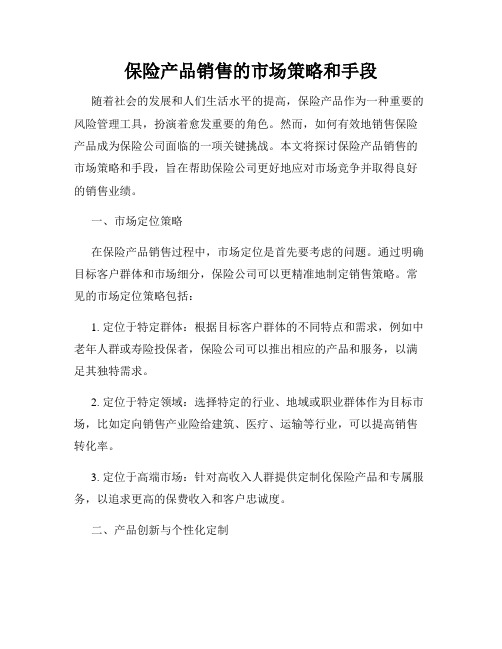 保险产品销售的市场策略和手段

随着社会的发展和人们生活水平的提高，保险产品作为一种重要的风险管理工具，扮演着愈发重要的角色。然而，如何有效地销售保险产品成为保险公司面临的一项关键挑战。本文将探讨保险产品销售的市场策略和手段，旨在帮助保险公司更好地应对市场竞争并取得良好的销售业绩。

一、市场定位策略

在保险产品销售过程中，市场定位是首先要考虑的问题。通过明确目标客户群体和市场细分，保险公司可以更精准地制定销售策略。常见的市场定位策略包括：

1. 定位于特定群体：根据目标客户群体的不同特点和需求，例如中老年人群或寿险投保者，保险公司可以推出相应的产品和服务，以满足其独特需求。

2. 定位于特定领域：选择特定的行业、地域或职业群体作为目标市场，比如定向销售产业险给建筑、医疗、运输等行业，可以提高销售转化率。

3. 定位于高端市场：针对高收入人群提供定制化保险产品和专属服务，以追求更高的保费收入和客户忠诚度。

二、产品创新与个性化定制